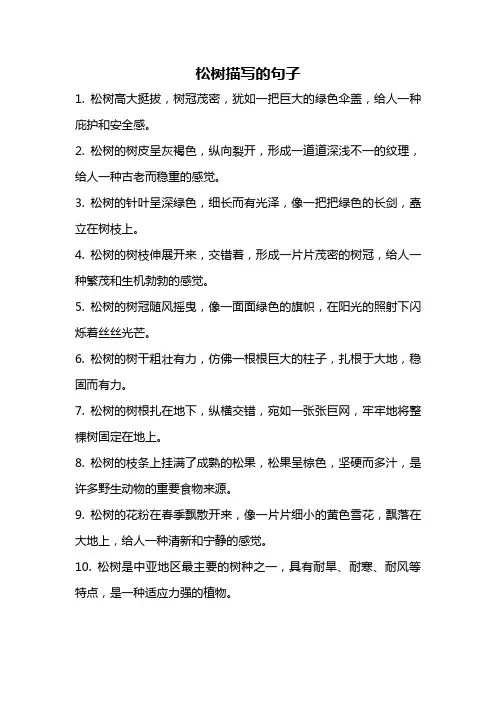 松树描写的句子

1. 松树高大挺拔，树冠茂密，犹如一把巨大的绿色伞盖，给人一种庇护和安全感。

2. 松树的树皮呈灰褐色，纵向裂开，形成一道道深浅不一的纹理，给人一种古老而稳重的感觉。

3. 松树的针叶呈深绿色，细长而有光泽，像一把把绿色的长剑，矗立在树枝上。

4. 松树的树枝伸展开来，交错着，形成一片片茂密的树冠，给人一种繁茂和生机勃勃的感觉。

5. 松树的树冠随风摇曳，像一面面绿色的旗帜，在阳光的照射下闪烁着丝丝光芒。

6. 松树的树干粗壮有力，仿佛一根根巨大的柱子，扎根于大地，稳固而有力。

7. 松树的树根扎在地下，纵横交错，宛如一张张巨网，牢牢地将整棵树固定在地上。

8. 松树的枝条上挂满了成熟的松果，松果呈棕色，坚硬而多汁，是许多野生动物的重要食物来源。

9. 松树的花粉在春季飘散开来，像一片片细小的黄色雪花，飘落在大地上，给人一种清新和宁静的感觉。

10. 松树是中亚地区最主要的树种之一，具有耐旱、耐寒、耐风等特点，是一种适应力强的植物。